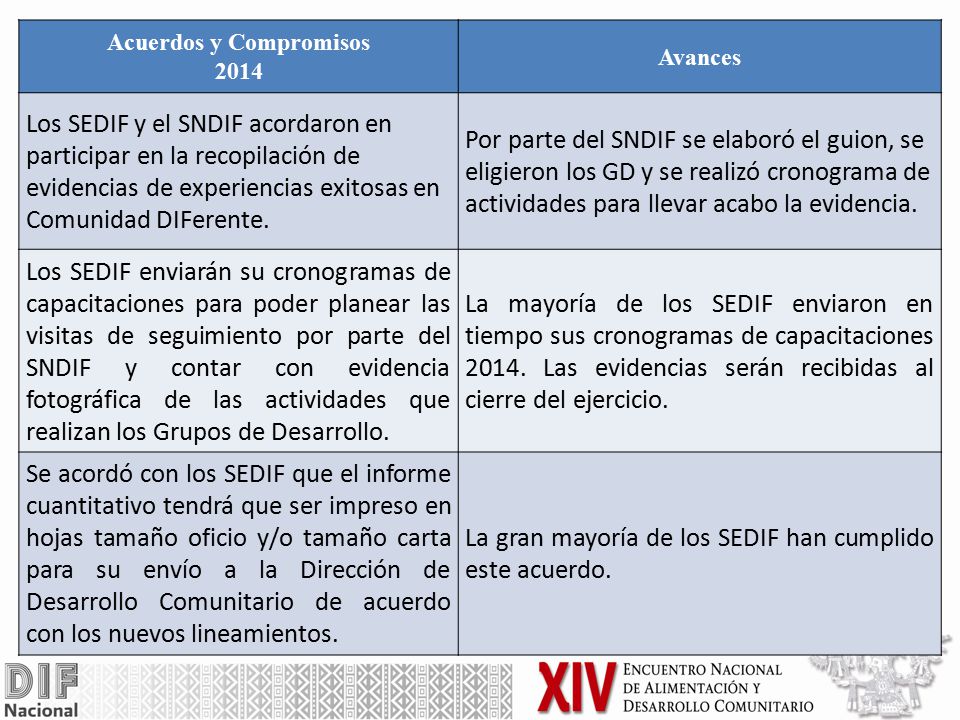 | Acuerdos y Compromisos 2014 | Avances |
|---|---|
| Los SEDIF y el SNDIF acordaron en participar en la recopilación de evidencias de experiencias exitosas en Comunidad DIFerente. | Por parte del SNDIF se elaboró el guion, se eligieron los GD y se realizó cronograma de actividades para llevar acabo la evidencia. |
| Los SEDIF enviarán su cronogramas de capacitaciones para poder planear las visitas de seguimiento por parte del SNDIF y contar con evidencia fotográfica de las actividades que realizan los Grupos de Desarrollo. | La mayoría de los SEDIF enviaron en tiempo sus cronogramas de capacitaciones 2014. Las evidencias serán recibidas al cierre del ejercicio. |
| Se acordó con los SEDIF que el informe cuantitativo tendrá que ser impreso en hojas tamaño oficio y/o tamaño carta para su envío a la Dirección de Desarrollo Comunitario de acuerdo con los nuevos lineamientos. | La gran mayoría de los SEDIF han cumplido este acuerdo. |

DIF Nacional

XIV ENCUENTRO NACIONAL DE ALIMENTACIÓN Y DESARROLLO COMUNITARIO